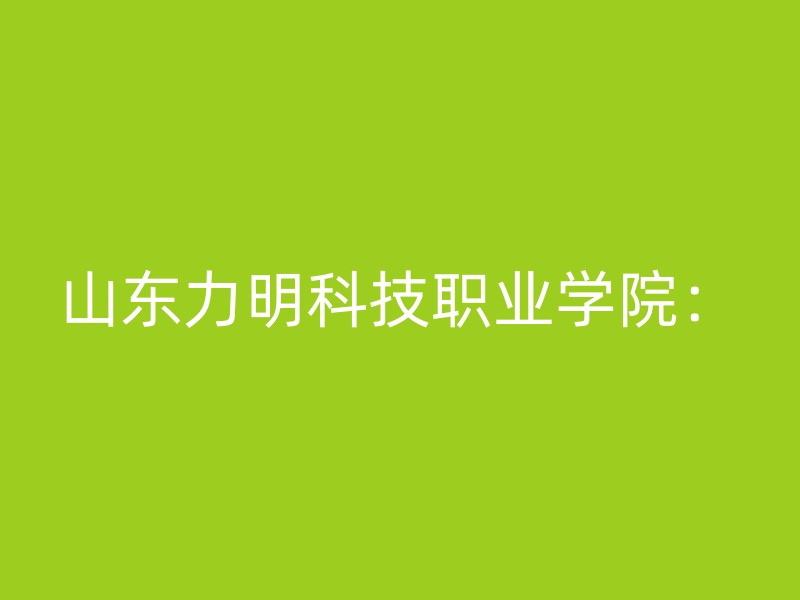 山东力明科技职业学院：